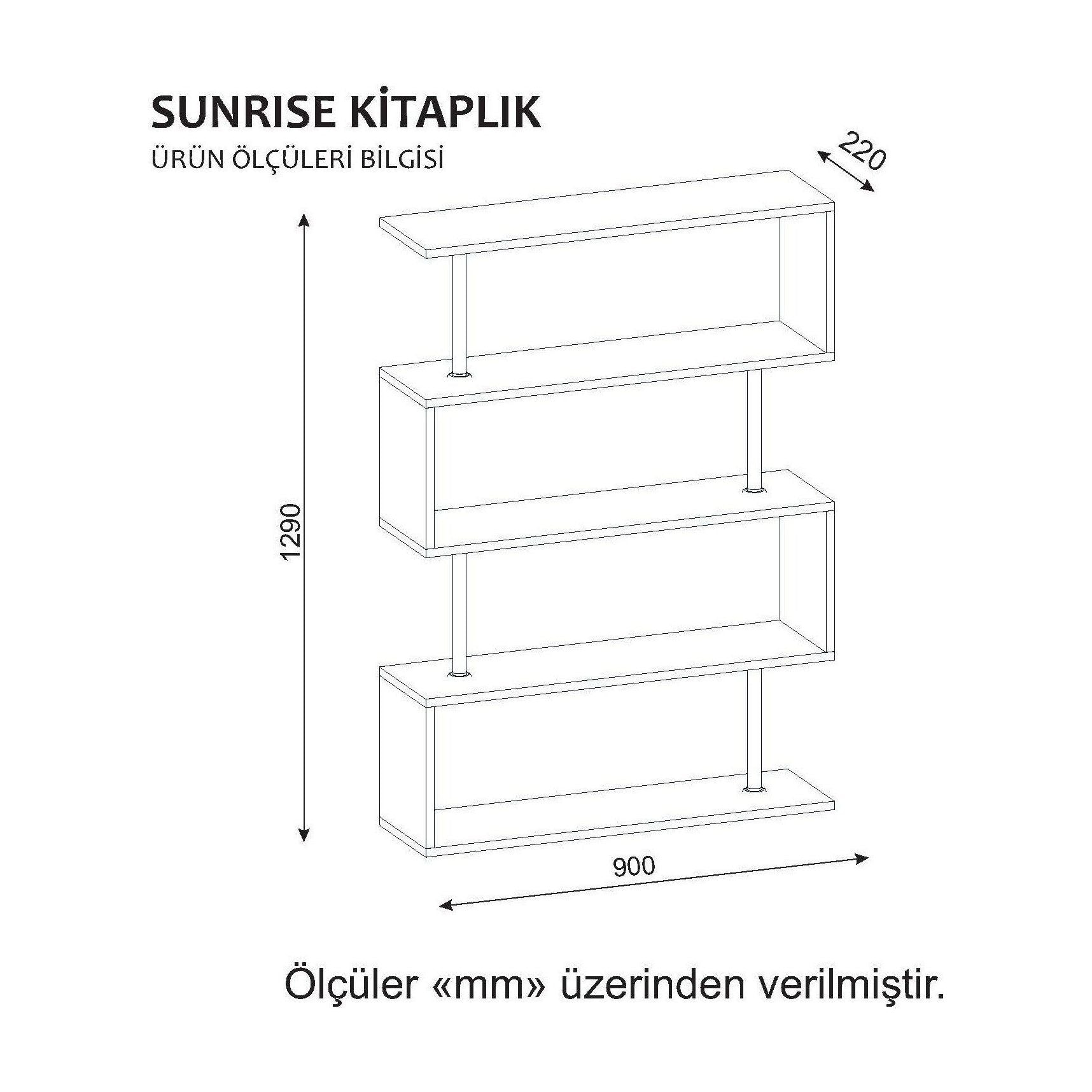 SUNRISE KİTAPLIK
ÜRÜN ÖLÇÜLERİ BİLGİSİ

220

1290

900

Ölçüler «mm» üzerinden verilmiştir.